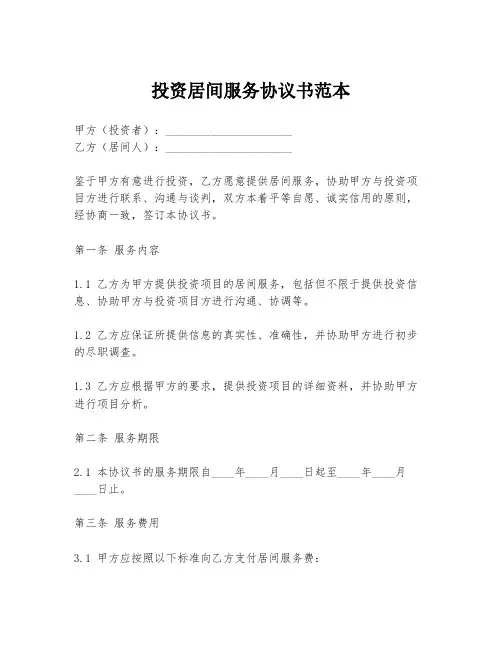 投资居间服务协议书范本

甲方（投资者）：______________________
乙方（居间人）：______________________

鉴于甲方有意进行投资，乙方愿意提供居间服务，协助甲方与投资项目方进行联系、沟通与谈判，双方本着平等自愿、诚实信用的原则，经协商一致，签订本协议书。

第一条 服务内容

1.1 乙方为甲方提供投资项目的居间服务，包括但不限于提供投资信息、协助甲方与投资项目方进行沟通、协调等。

1.2 乙方应保证所提供信息的真实性、准确性，并协助甲方进行初步的尽职调查。

1.3 乙方应根据甲方的要求，提供投资项目的详细资料，并协助甲方进行项目分析。

第二条 服务期限

2.1 本协议书的服务期限自____年____月____日起至____年____月____日止。

第三条 服务费用

3.1 甲方应按照以下标准向乙方支付居间服务费：